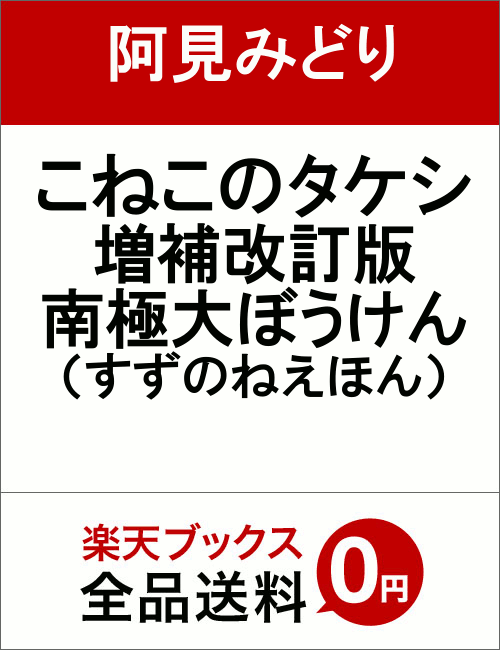 阿見みどり

こねこのタケシ
増補改訂版
南極大ぼうけん
（すずのねえほん）

楽天ブックス
全品送料
0円